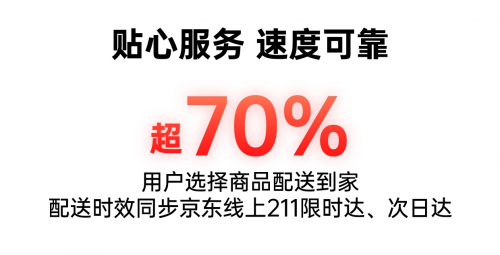 贴心服务 速度可靠

超70%

用户选择商品配送到家
配送时效同步京东线上211限时达、次日达